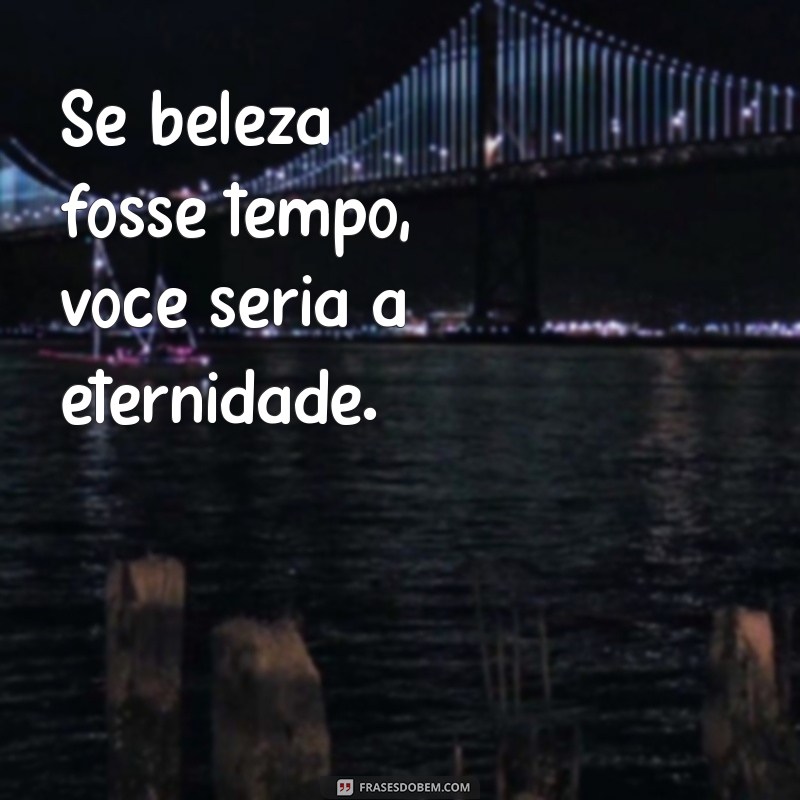 Se beleza fosse tempo, voce seria a eternidade.

FRASESDOBEM.COM